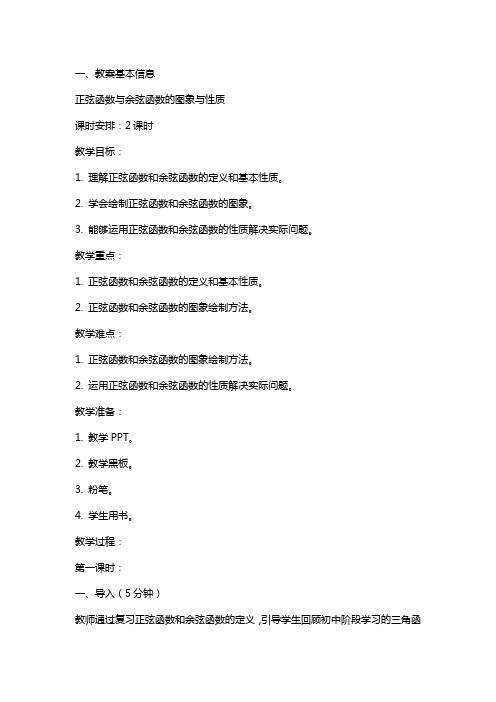 一、教案基本信息

正弦函数与余弦函数的图象与性质

课时安排：2 课时

教学目标：

1. 理解正弦函数和余弦函数的定义和基本性质。

2. 学会绘制正弦函数和余弦函数的图象。

3. 能够运用正弦函数和余弦函数的性质解决实际问题。

教学重点：

1. 正弦函数和余弦函数的定义和基本性质。

2. 正弦函数和余弦函数的图象绘制方法。

教学难点：

1. 正弦函数和余弦函数的图象绘制方法。

2. 运用正弦函数和余弦函数的性质解决实际问题。

教学准备：

1. 教学 PPT。

2. 教学黑板。

3. 粉笔。

4. 学生用书。

教学过程：

第一课时：

一、导入（5 分钟）

教师通过复习正弦函数和余弦函数的定义，引导学生回顾初中阶段学习的三角函